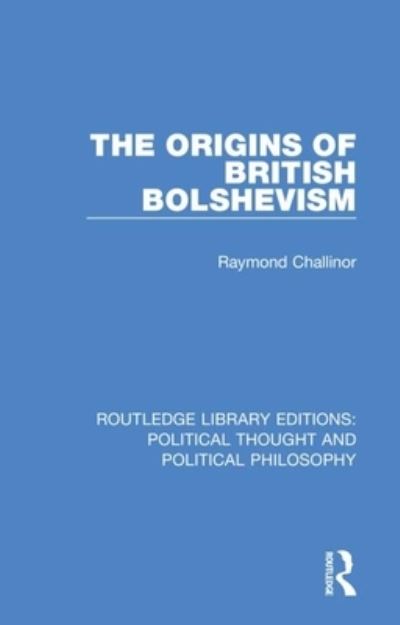 THE ORIGINS OF BRITISH BOLSHEVISM

Raymond Challinor

ROUTLEDGE LIBRARY EDITIONS: POLITICAL THOUGHT AND POLITICAL PHILOSOPHY

ROUTLEDGE